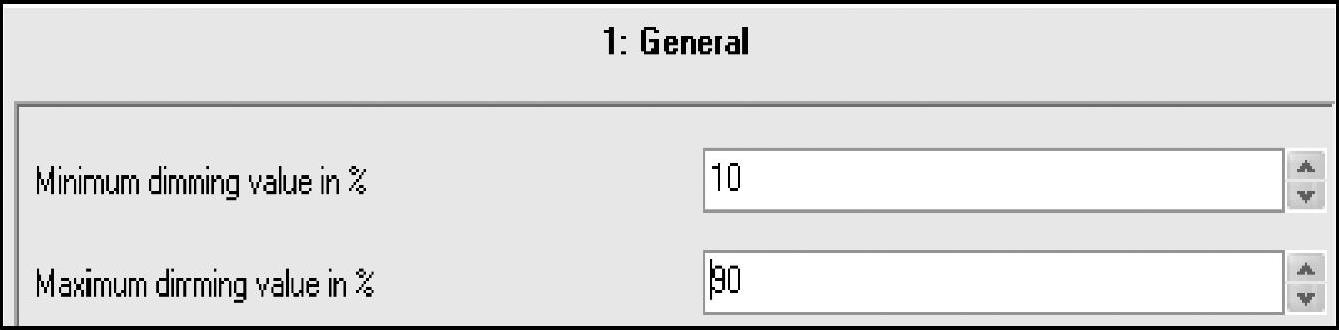 1: General

Minimum dimming value in %

10

Maximum dimming value in %

90